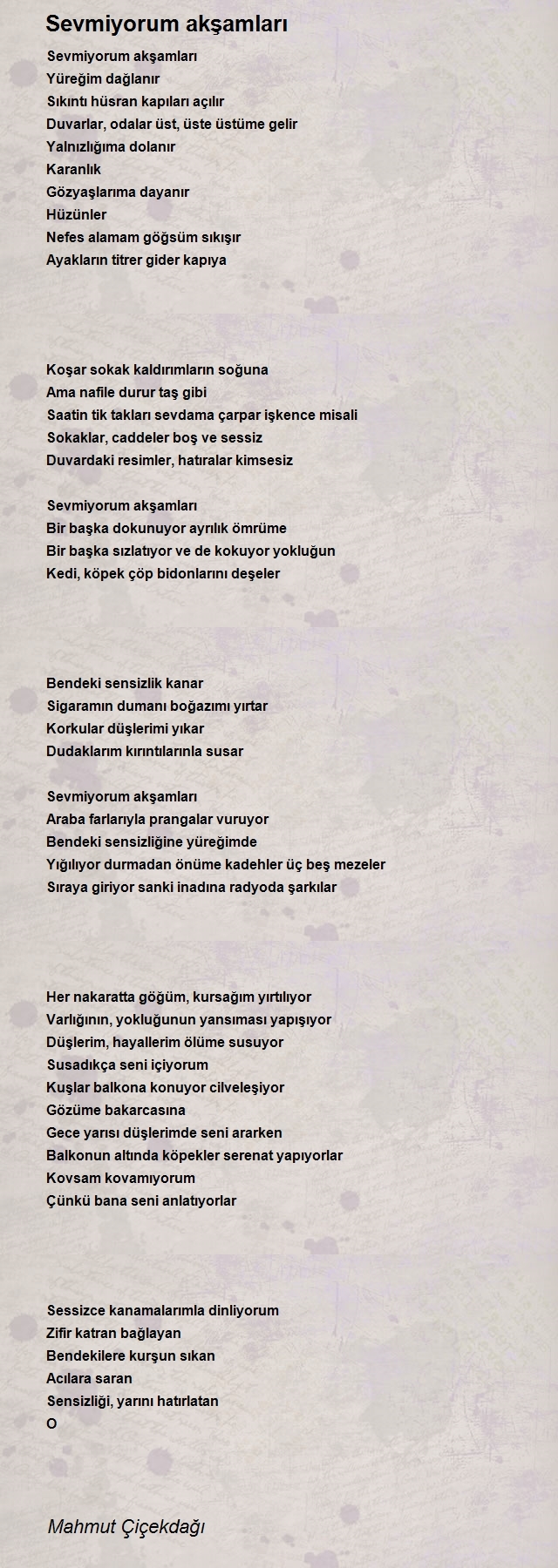 Sevmiyorum akşamları

Sevmiyorum akşamları
Yüreğim dağlanır
Sıkıntı hüsran kapıları açılır
Duvarlar, odalar üst, üste üstüme gelir
Yalnızlığıma dolanır
Karanlık
Gözyaşlarıma dayanır
Hüzünler
Nefes alamam göğsüm sıkışır
Ayakların titrer gider kapıya

Koşar sokak kaldırımların soğuna
Ama nafile durur taş gibi
Saatin tik takları sevdama çarpar işkence misali
Sokaklar, caddeler boş ve sessiz
Duvardaki resimler, hatıralar kimsesiz

Sevmiyorum akşamları
Bir başka dokunuyor ayrılık ömrüme
Bir başka sızlatıyor ve de kokuyor yokluğun
Kedi, köpek çöp bidonlarını deşeler

Bendeki sensizlik kanar
Sigaramın dumanı boğazımı yırtar
Korkular düşlerimi yıkar
Dudaklarım kırıntılarınla susar

Sevmiyorum akşamları
Araba farlarıyla prangalar vuruyor
Bendeki sensizliğine yüreğimde
Yığılıyor durmadan önüme kadehler üç beş mezeler
Sıraya giriyor sanki inadına radyoda şarkılar

Her nakaratta göğüm, kursağım yırtılıyor
Varlığının, yokluğunun yansıması yapışıyor
Düşlerim, hayallerim ölüme susuyor
Susadıkça seni içiyorum
Kuşlar balkona konuyor cilveleşiyor
Gözüme bakarcasına
Gece yarısı düşlerimde seni ararken
Balkonun altında köpekler serenat yapıyorlar
Kovsam kovamıyorum
Çünkü bana seni anlatıyorlar

Sessizce kanamalarımla dinliyorum
Zifir katran bağlayan
Bendekilere kurşun sıkan
Acılara saran
Sensizliği, yarını hatırlatan
O

Mahmut Çiçekdağı